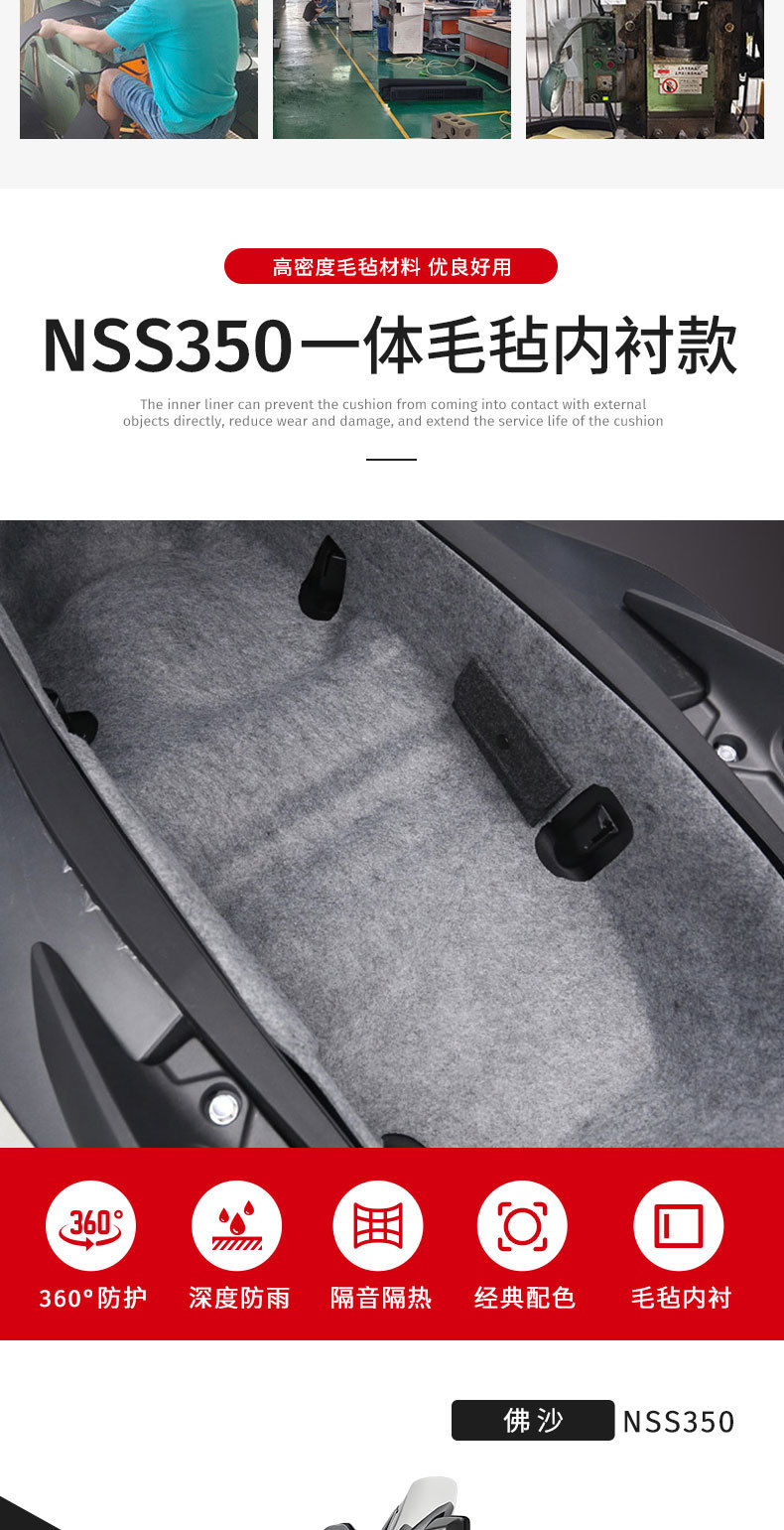 高密度毛毡材料 优良好用

NSS350一体毛毡内衬款

The inner liner can prevent the cushion from coming into contact with external objects directly, reduce wear and damage, and extend the service life of the cushion

360°

360°防护 深度防雨 隔音隔热 经典配色 毛毡内衬

佛沙 NSS350